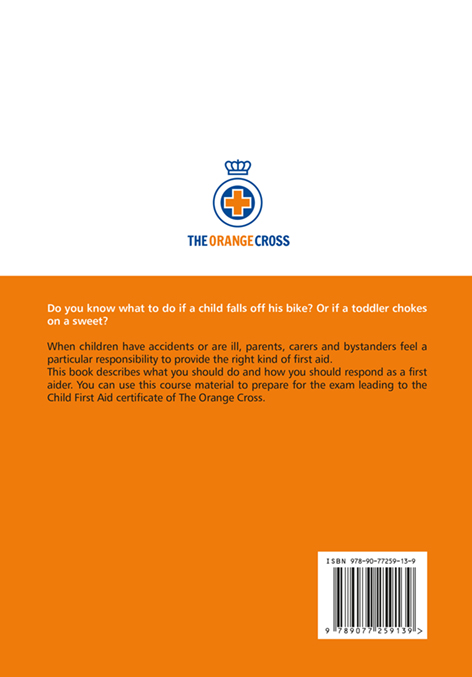 THE ORANGE CROSS

Do you know what to do if a child falls off his bike? Or if a toddler chokes on a sweet?

When children have accidents or are ill, parents, carers and bystanders feel a particular responsibility to provide the right kind of first aid.
This book describes what you should do and how you should respond as a first aider. You can use this course material to prepare for the exam leading to the Child First Aid certificate of The Orange Cross.

ISBN 978-90-77259-13-9

9 789077 259139 >